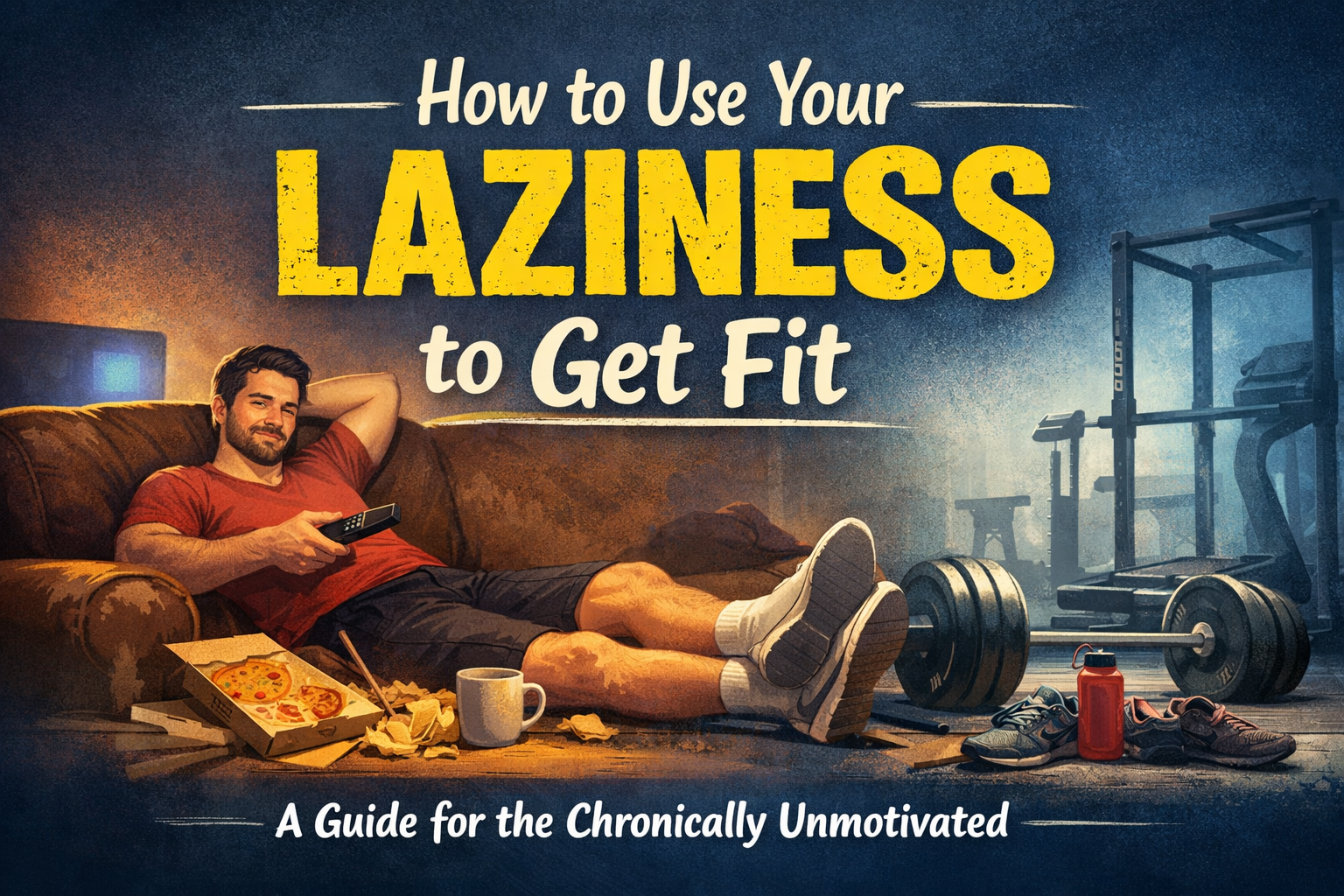 How to Use Your
LAZINESS
to Get Fit

A Guide for the Chronically Unmotivated